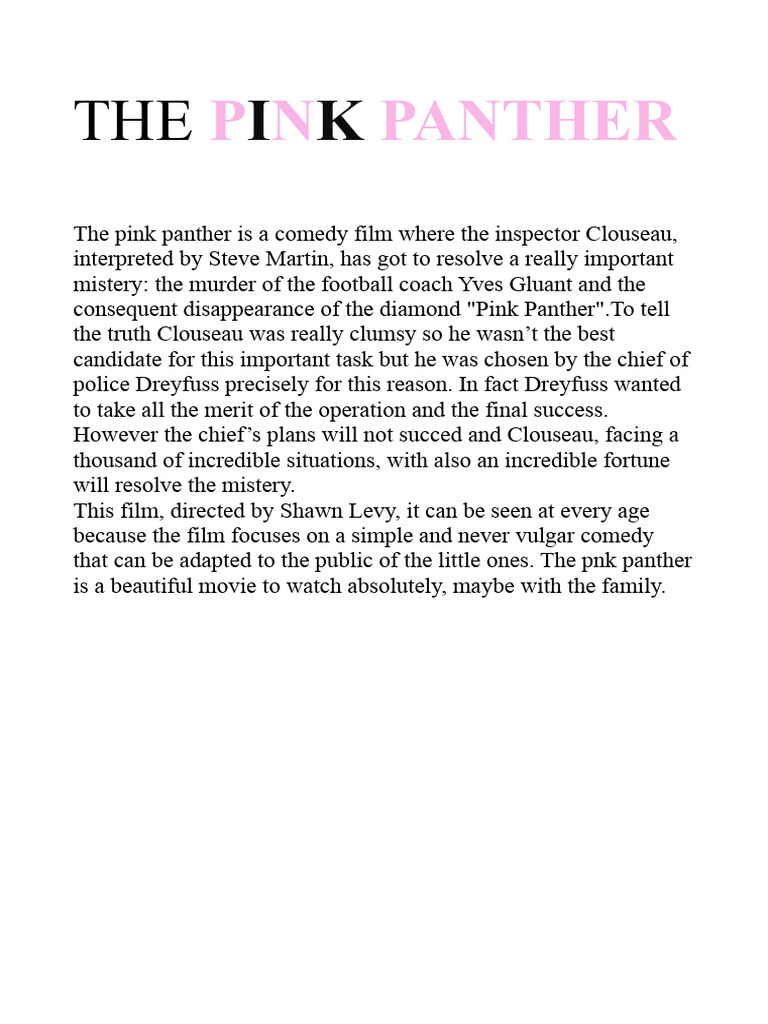 THE PINK PANTHER

The pink panther is a comedy film where the inspector Clouseau, interpreted by Steve Martin, has got to resolve a really important mistery: the murder of the football coach Yves Gluant and the consequent disappearance of the diamond "Pink Panther".To tell the truth Clouseau was really clumsy so he wasn’t the best candidate for this important task but he was chosen by the chief of police Dreyfuss precisely for this reason. In fact Dreyfuss wanted to take all the merit of the operation and the final success. However the chief’s plans will not succed and Clouseau, facing a thousand of incredible situations, with also an incredible fortune will resolve the mistery.
This film, directed by Shawn Levy, it can be seen at every age because the film focuses on a simple and never vulgar comedy that can be adapted to the public of the little ones. The pnk panther is a beautiful movie to watch absolutely, maybe with the family.